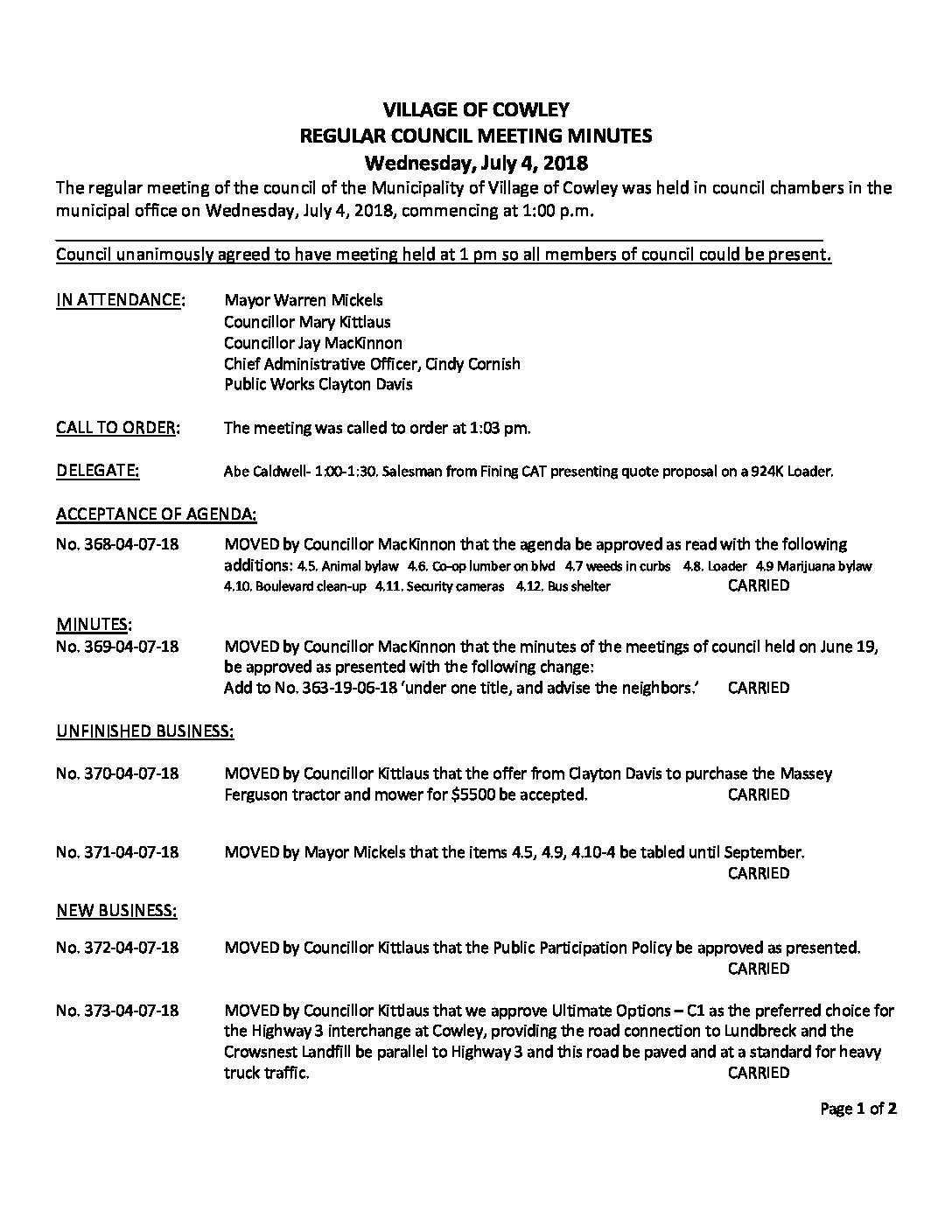 VILLAGE OF COWLEY
REGULAR COUNCIL MEETING MINUTES
Wednesday, July 4, 2018

The regular meeting of the council of the Municipality of Village of Cowley was held in council chambers in the municipal office on Wednesday, July 4, 2018, commencing at 1:00 p.m.

Council unanimously agreed to have meeting held at 1 pm so all members of council could be present.

IN ATTENDANCE: Mayor Warren Mickels
Councillor Mary Kittlaus
Councillor Jay MacKinnon
Chief Administrative Officer, Cindy Cornish
Public Works Clayton Davis

CALL TO ORDER: The meeting was called to order at 1:03 pm.

DELEGATE: Abe Caldwell- 1:00-1:30. Salesman from Fining CAT presenting quote proposal on a 924K Loader.

ACCEPTANCE OF AGENDA:

No. 368-04-07-18 MOVED by Councillor MacKinnon that the agenda be approved as read with the following additions: 4.5. Animal bylaw 4.6. Co-op lumber on blvd 4.7 weeds in curbs 4.8. Loader 4.9 Marijuana bylaw 4.10. Boulevard clean-up 4.11. Security cameras 4.12. Bus shelter CARRIED

MINUTES:
No. 369-04-07-18 MOVED by Councillor MacKinnon that the minutes of the meetings of council held on June 19, be approved as presented with the following change:
Add to No. 363-19-06-18 'under one title, and advise the neighbors.' CARRIED

UNFINISHED BUSINESS:

No. 370-04-07-18 MOVED by Councillor Kittlaus that the offer from Clayton Davis to purchase the Massey Ferguson tractor and mower for $5500 be accepted. CARRIED

No. 371-04-07-18 MOVED by Mayor Mickels that the items 4.5, 4.9, 4.10-4 be tabled until September. CARRIED

NEW BUSINESS:

No. 372-04-07-18 MOVED by Councillor Kittlaus that the Public Participation Policy be approved as presented. CARRIED

No. 373-04-07-18 MOVED by Councillor Kittlaus that we approve Ultimate Options – C1 as the preferred choice for the Highway 3 interchange at Cowley, providing the road connection to Lundbreck and the Crowsnest Landfill be parallel to Highway 3 and this road be paved and at a standard for heavy truck traffic. CARRIED

Page 1 of 2